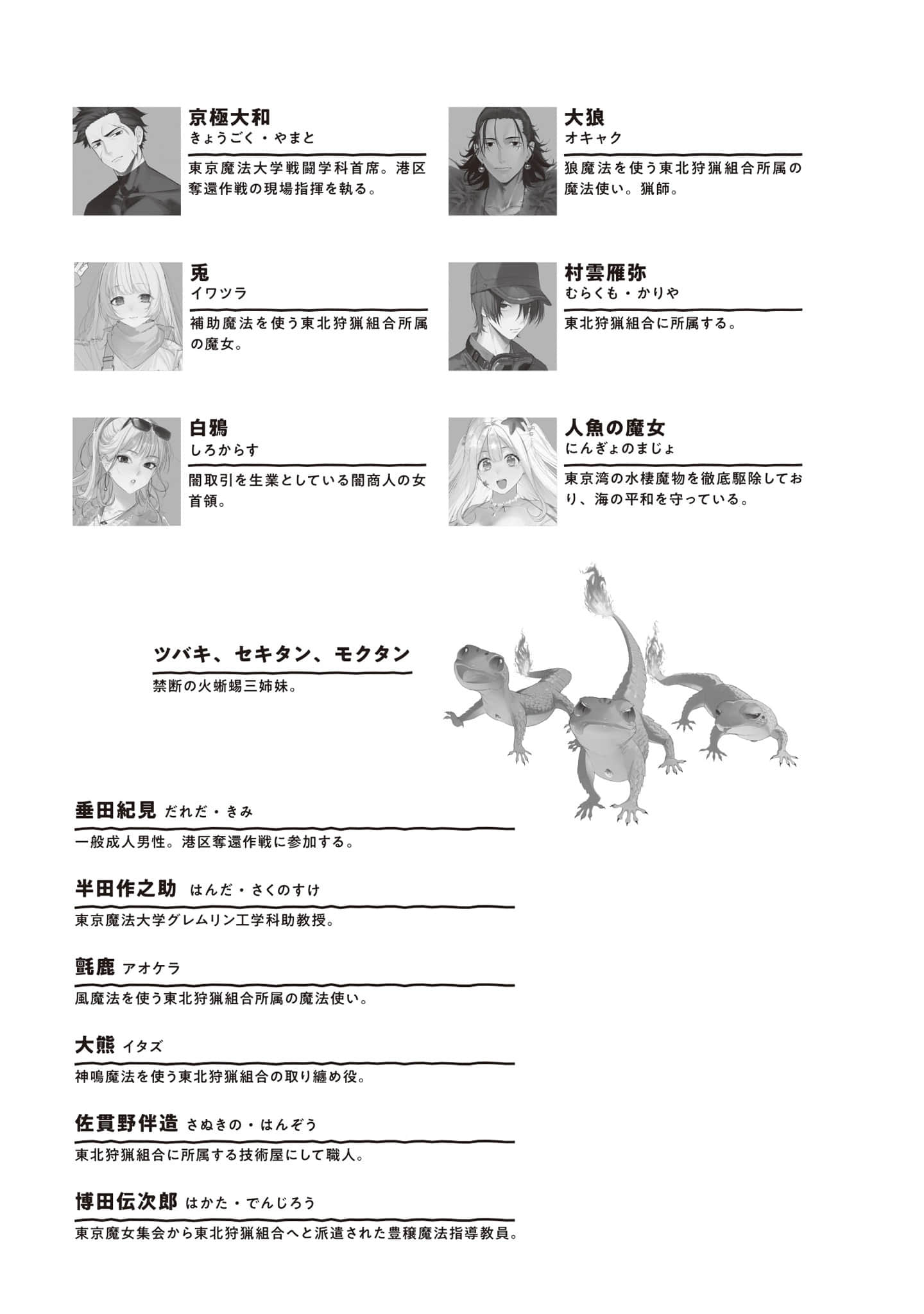 京極大和
きょうごく・やまと
東京魔法大学戦闘学科首席。港区奪還作戦の現場指揮を執る。

大狼
オキャク
狼魔法を使う東北狩猟組合所属の魔法使い。猟師。

兎
イワツラ
補助魔法を使う東北狩猟組合所属の魔女。

村雲雁弥
むらくも・かりや
東北狩猟組合に所属する。

白鴉
しろからす
闇取引を生業としている闇商人の女首領。

人魚の魔女
にんぎょのまじょ
東京湾の水棲魔物を徹底駆除しており、海の平和を守っている。

ツバキ、セキタン、モクタン
禁断の火蜥蜴三姉妹。

垂田紀見 だれだ・きみ
一般成人男性。港区奪還作戦に参加する。

半田作之助 はんだ・さくのすけ
東京魔法大学グレムリン工学科助教授。

氈鹿 アオケラ
風魔法を使う東北狩猟組合所属の魔法使い。

大熊 イタズ
神鳴魔法を使う東北狩猟組合の取り纏め役。

佐貫野伴造 さぬきの・はんぞう
東北狩猟組合に所属する技術屋にして職人。

博田伝次郎 はかた・でんじろう
東京魔女集会から東北狩猟組合へと派遣された豊穣魔法指導教員。